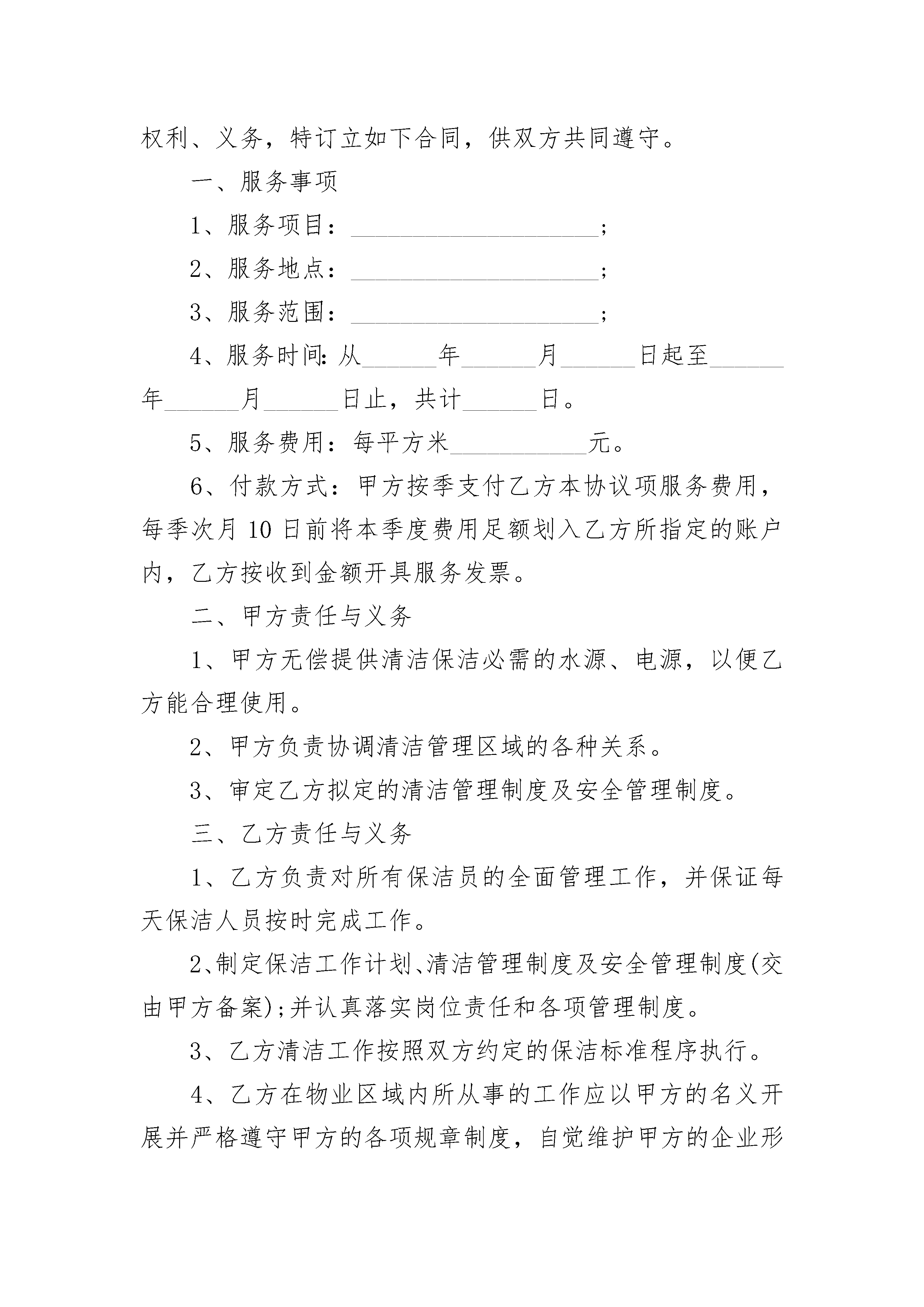 权利、义务，特订立如下合同，供双方共同遵守。

一、服务事项

1、服务项目：____________________;

2、服务地点：____________________;

3、服务范围：____________________;

4、服务时间:从______年______月______日起至______年______月______日止，共计______日。

5、服务费用：每平方米___________元。

6、付款方式：甲方按季支付乙方本协议项服务费用，每季次月10日前将本季度费用足额划入乙方所指定的账户内，乙方按收到金额开具服务发票。

二、甲方责任与义务

1、甲方无偿提供清洁保洁必需的水源、电源，以便乙方能合理使用。

2、甲方负责协调清洁管理区域的各种关系。

3、审定乙方拟定的清洁管理制度及安全管理制度。

三、乙方责任与义务

1、乙方负责对所有保洁员的全面管理工作，并保证每天保洁人员按时完成工作。

2、制定保洁工作计划、清洁管理制度及安全管理制度(交由甲方备案);并认真落实岗位责任和各项管理制度。

3、乙方清洁工作按照双方约定的保洁标准程序执行。

4、乙方在物业区域内所从事的工作应以甲方的名义开展并严格遵守甲方的各项规章制度，自觉维护甲方的企业形